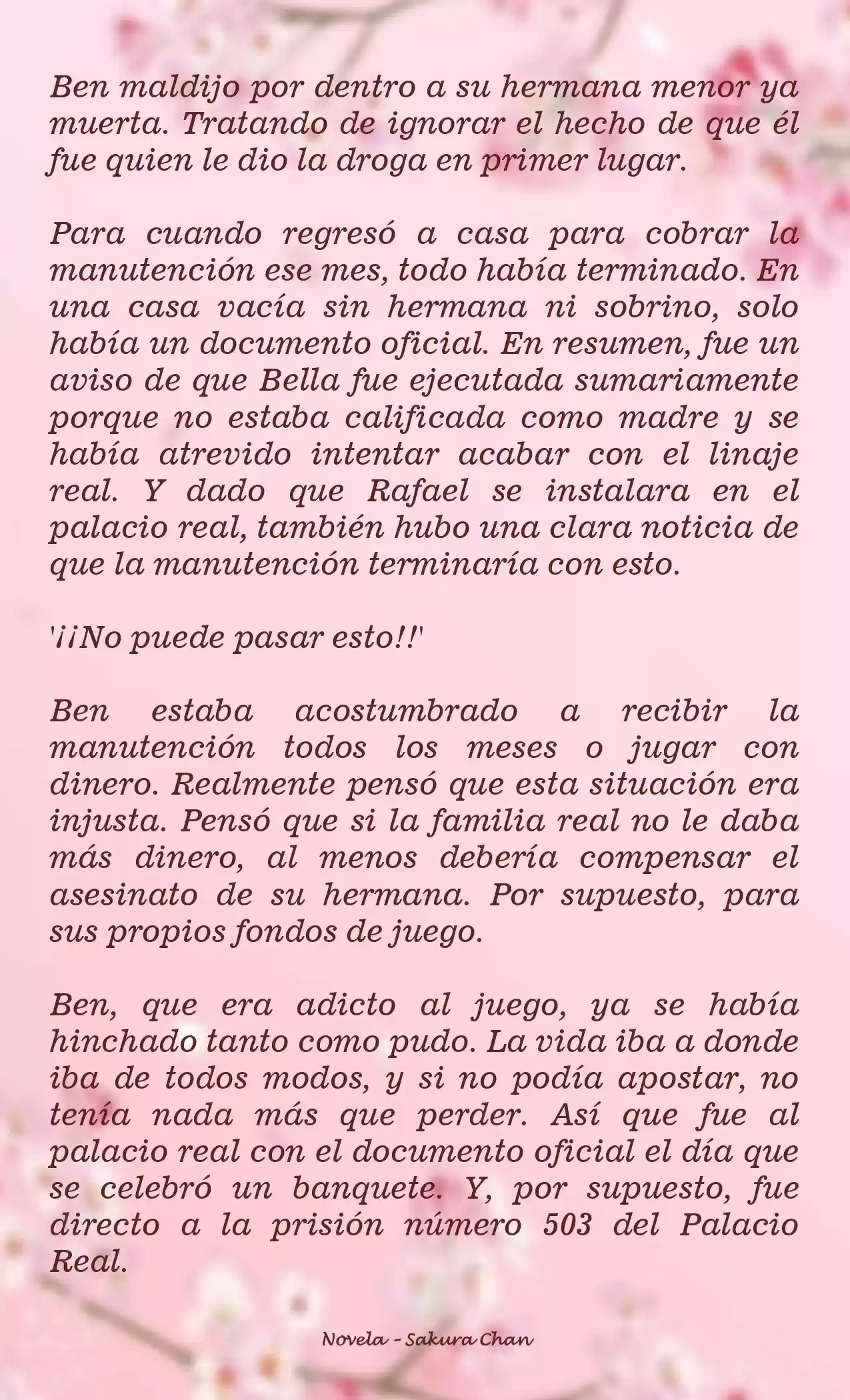 Ben maldijo por dentro a su hermana menor ya muerta. Tratando de ignorar el hecho de que él fue quien le dio la droga en primer lugar.

Para cuando regresó a casa para cobrar la manutención ese mes, todo había terminado. En una casa vacía sin hermana ni sobrino, solo había un documento oficial. En resumen, fue un aviso de que Bella fue ejecutada sumariamente porque no estaba calificada como madre y se había atrevido intentar acabar con el linaje real. Y dado que Rafael se instalara en el palacio real, también hubo una clara noticia de que la manutención terminaría con esto.

'¡¡No puede pasar esto!!'

Ben estaba acostumbrado a recibir la manutención todos los meses o jugar con dinero. Realmente pensó que esta situación era injusta. Pensó que si la familia real no le daba más dinero, al menos debería compensar el asesinato de su hermana. Por supuesto, para sus propios fondos de juego.

Ben, que era adicto al juego, ya se había hinchado tanto como pudo. La vida iba a donde iba de todos modos, y si no podía apostar, no tenía nada más que perder. Así que fue al palacio real con el documento oficial el día que se celebró un banquete. Y, por supuesto, fue directo a la prisión número 503 del Palacio Real.

Novela - Sakura Chan